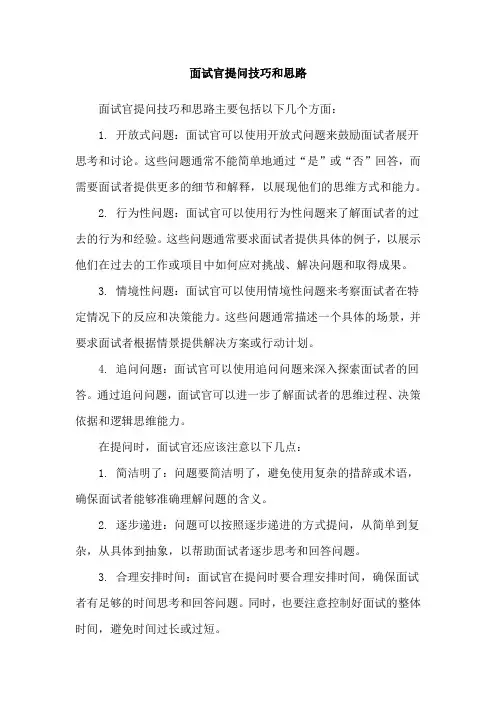 面试官提问技巧和思路

面试官提问技巧和思路主要包括以下几个方面：

1. 开放式问题：面试官可以使用开放式问题来鼓励面试者展开思考和讨论。这些问题通常不能简单地通过“是”或“否”回答，而需要面试者提供更多的细节和解释，以展现他们的思维方式和能力。

2. 行为性问题：面试官可以使用行为性问题来了解面试者的过去的行为和经验。这些问题通常要求面试者提供具体的例子，以展示他们在过去的工作或项目中如何应对挑战、解决问题和取得成果。

3. 情境性问题：面试官可以使用情境性问题来考察面试者在特定情况下的反应和决策能力。这些问题通常描述一个具体的场景，并要求面试者根据情景提供解决方案或行动计划。

4. 追问问题：面试官可以使用追问问题来深入探索面试者的回答。通过追问问题，面试官可以进一步了解面试者的思维过程、决策依据和逻辑思维能力。

在提问时，面试官还应该注意以下几点：

1. 简洁明了：问题要简洁明了，避免使用复杂的措辞或术语，确保面试者能够准确理解问题的含义。

2. 逐步递进：问题可以按照逐步递进的方式提问，从简单到复杂，从具体到抽象，以帮助面试者逐步思考和回答问题。

3. 合理安排时间：面试官在提问时要合理安排时间，确保面试者有足够的时间思考和回答问题。同时，也要注意控制好面试的整体时间，避免时间过长或过短。